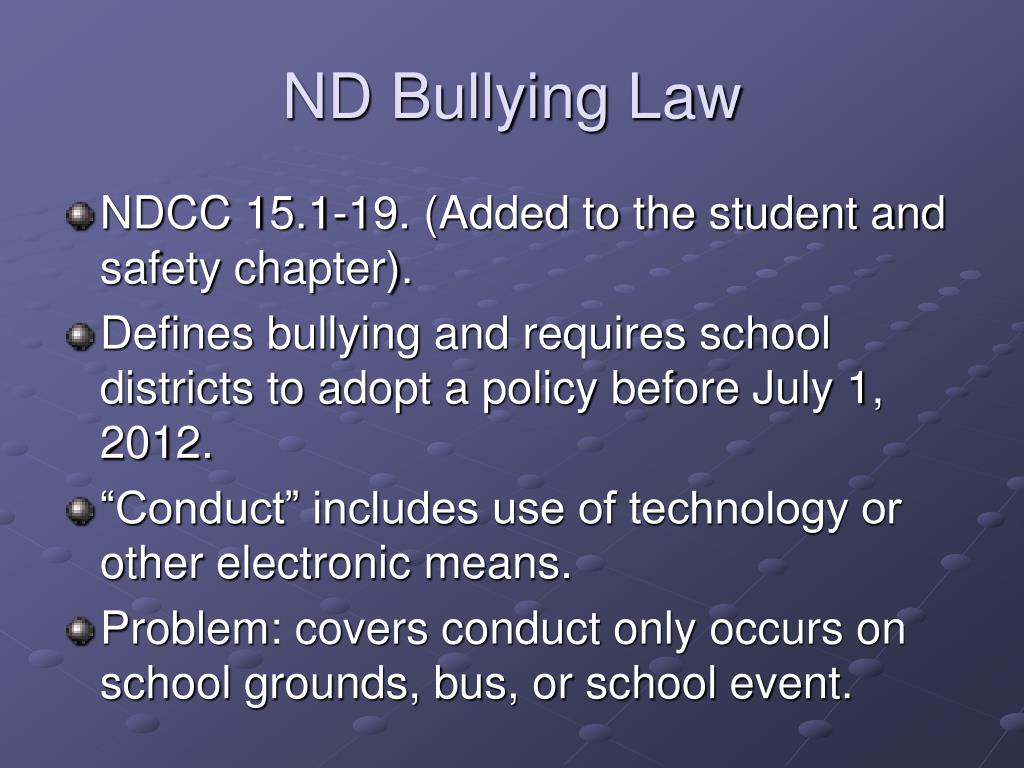 ND Bullying Law

NDCC 15.1-19. (Added to the student and safety chapter).

Defines bullying and requires school districts to adopt a policy before July 1, 2012.

“Conduct” includes use of technology or other electronic means.

Problem: covers conduct only occurs on school grounds, bus, or school event.